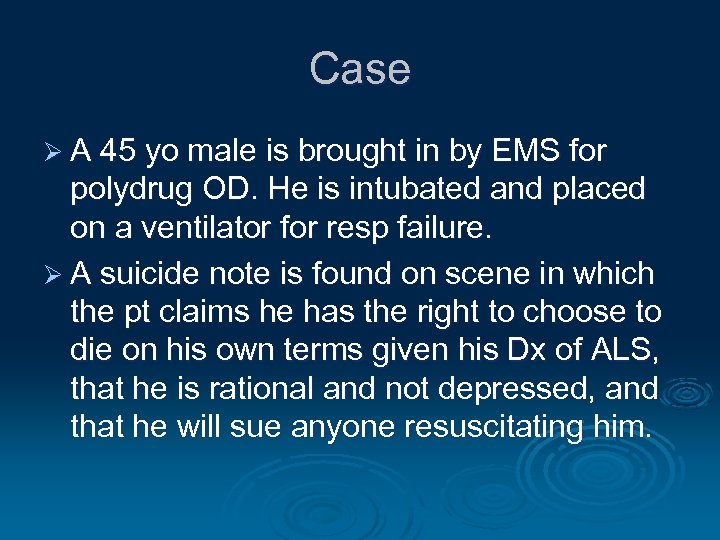 Case

➢ A 45 yo male is brought in by EMS for polydrug OD. He is intubated and placed on a ventilator for resp failure.

➢ A suicide note is found on scene in which the pt claims he has the right to choose to die on his own terms given his Dx of ALS, that he is rational and not depressed, and that he will sue anyone resuscitating him.